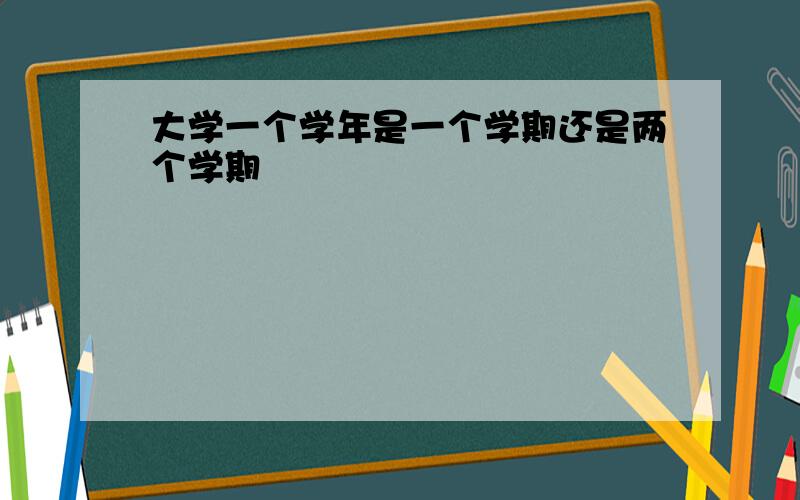 大学一个学年是一个学期还是两个学期